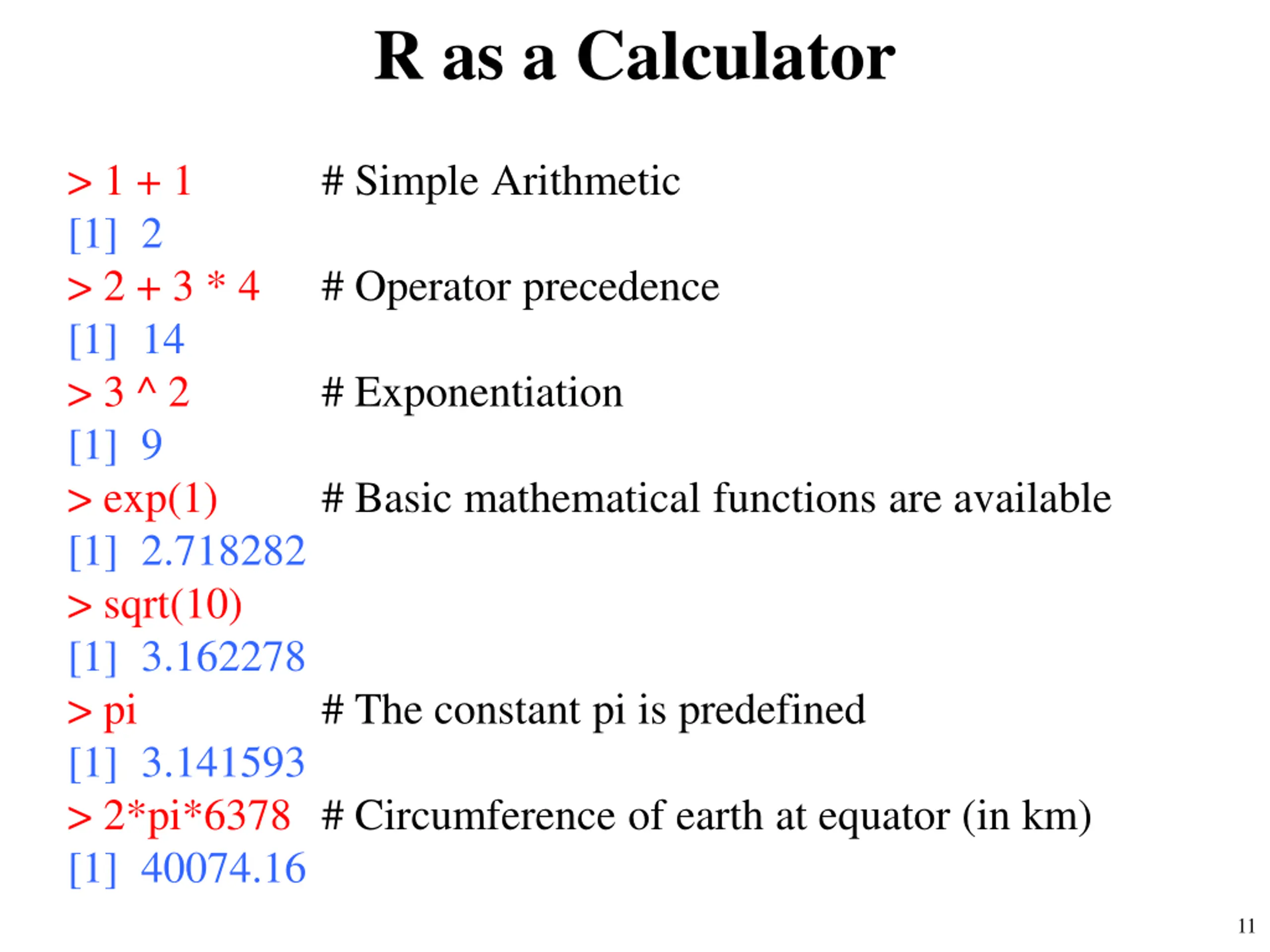 R as a Calculator

> 1 + 1 # Simple Arithmetic
[1] 2
> 2 + 3 * 4 # Operator precedence
[1] 14
> 3 ^ 2 # Exponentiation
[1] 9
> exp(1) # Basic mathematical functions are available
[1] 2.718282
> sqrt(10)
[1] 3.162278
> pi # The constant pi is predefined
[1] 3.141593
> 2*pi*6378 # Circumference of earth at equator (in km)
[1] 40074.16

11